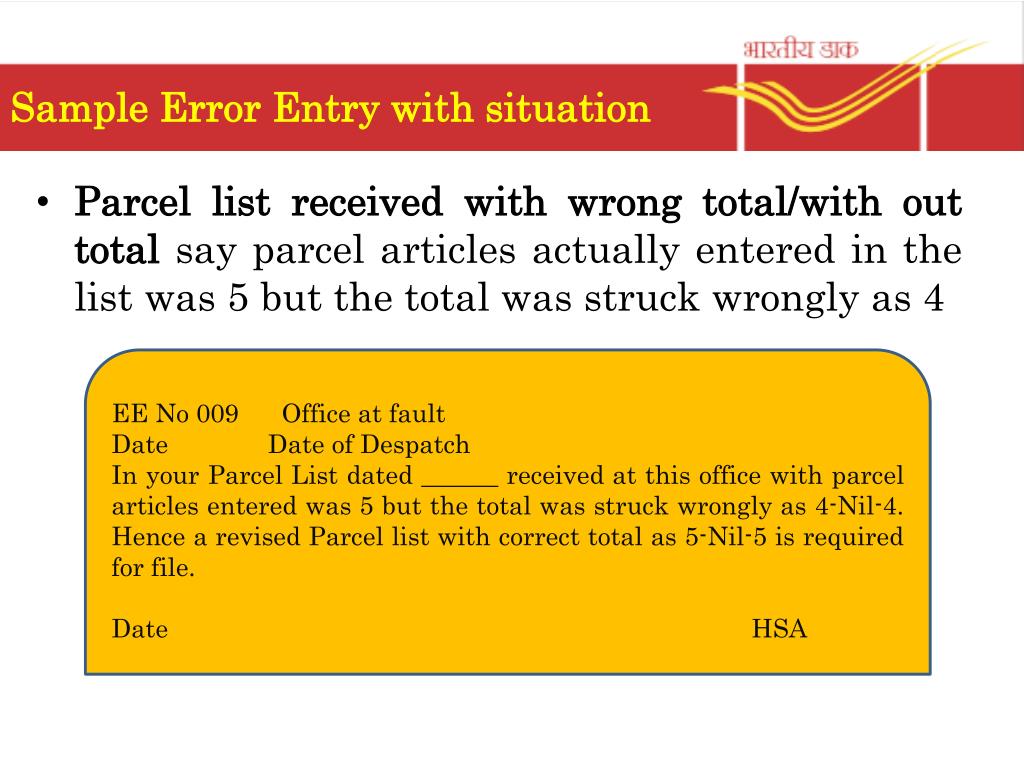 भारतीय डाक

Sample Error Entry with situation

• Parcel list received with wrong total/with out total say parcel articles actually entered in the list was 5 but the total was struck wrongly as 4

EE No 009 Office at fault
Date Date of Despatch
In your Parcel List dated ______ received at this office with parcel articles entered was 5 but the total was struck wrongly as 4-Nil-4. Hence a revised Parcel list with correct total as 5-Nil-5 is required for file.

Date HSA